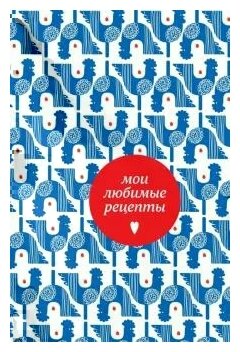 мои
любимые
рецепты